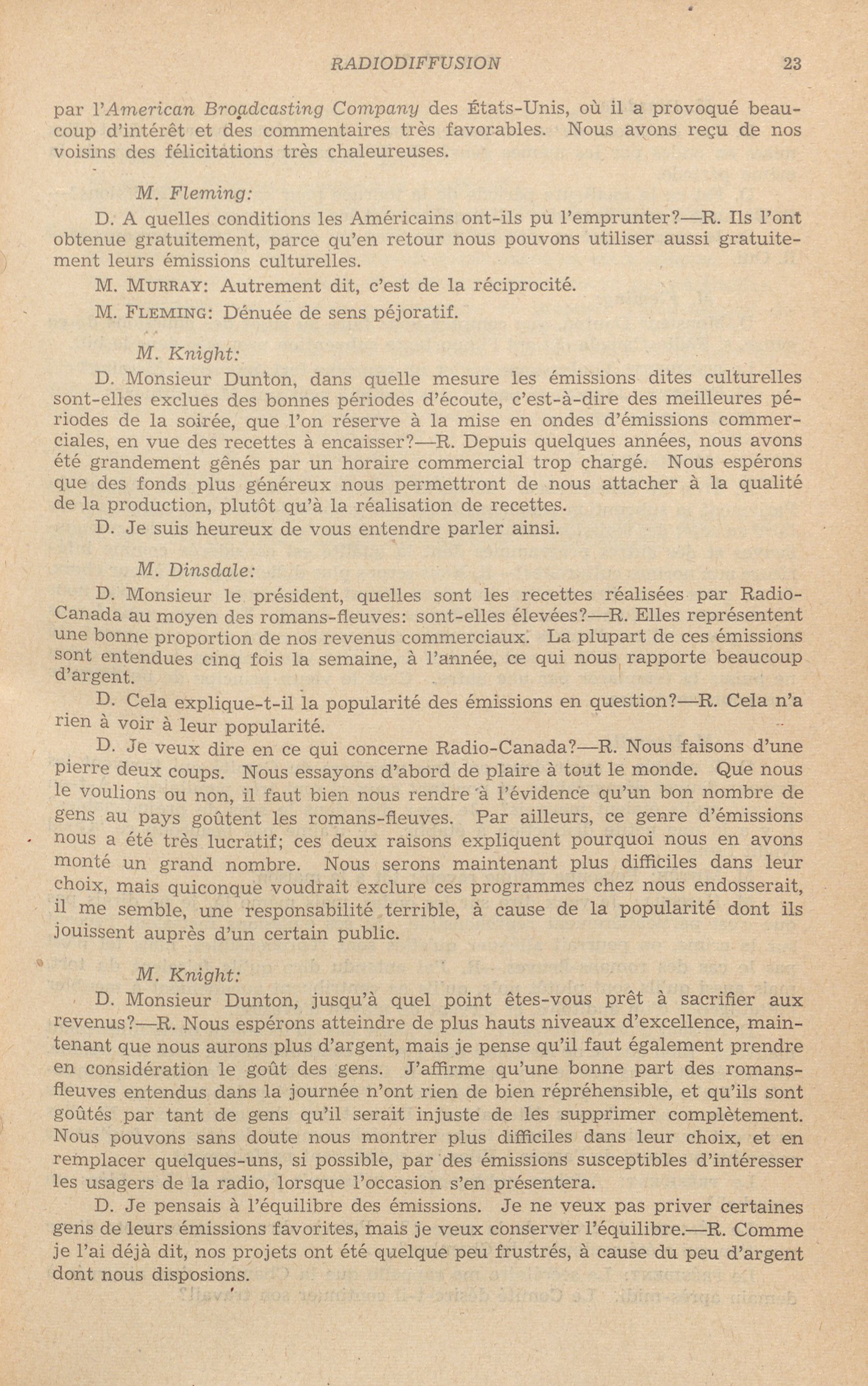 RADIODIFFUSION 23

par l'American Broadcasting Company des États-Unis, où il a provoqué beaucoup d'intérêt et des commentaires très favorables. Nous avons reçu de nos voisins des félicitations très chaleureuses.

M. Fleming:

D. A quelles conditions les Américains ont-ils pu l'emprunter?—R. Ils l'ont obtenue gratuitement, parce qu'en retour nous pouvons utiliser aussi gratuitement leurs émissions culturelles.

M. MURRAY: Autrement dit, c'est de la réciprocité.

M. FLEMING: Dénuée de sens péjoratif.

M. Knight:

D. Monsieur Dunton, dans quelle mesure les émissions dites culturelles sont-elles exclues des bonnes périodes d'écoute, c'est-à-dire des meilleures périodes de la soirée, que l'on réserve à la mise en ondes d'émissions commerciales, en vue des recettes à encaisser?—R. Depuis quelques années, nous avons été grandement gênés par un horaire commercial trop chargé. Nous espérons que des fonds plus généreux nous permettront de nous attacher à la qualité de la production, plutôt qu'à la réalisation de recettes.

D. Je suis heureux de vous entendre parler ainsi.

M. Dinsdale:

D. Monsieur le président, quelles sont les recettes réalisées par Radio-Canada au moyen des romans-fleuves: sont-elles élevées?—R. Elles représentent une bonne proportion de nos revenus commerciaux. La plupart de ces émissions sont entendues cinq fois la semaine, à l'année, ce qui nous rapporte beaucoup d'argent.

D. Cela explique-t-il la popularité des émissions en question?—R. Cela n'a rien à voir à leur popularité.

D. Je veux dire en ce qui concerne Radio-Canada?—R. Nous faisons d'une pierre deux coups. Nous essayons d'abord de plaire à tout le monde. Que nous le voulions ou non, il faut bien nous rendre à l'évidence qu'un bon nombre de gens au pays goûtent les romans-fleuves. Par ailleurs, ce genre d'émissions nous a été très lucratif; ces deux raisons expliquent pourquoi nous en avons monté un grand nombre. Nous serons maintenant plus difficiles dans leur choix, mais quiconque voudrait exclure ces programmes chez nous endosserait, il me semble, une responsabilité terrible, à cause de la popularité dont ils jouissent auprès d'un certain public.

M. Knight:

D. Monsieur Dunton, jusqu'à quel point êtes-vous prêt à sacrifier aux revenus?—R. Nous espérons atteindre de plus hauts niveaux d'excellence, maintenant que nous aurons plus d'argent, mais je pense qu'il faut également prendre en considération le goût des gens. J'affirme qu'une bonne part des romans-fleuves entendus dans la journée n'ont rien de bien répréhensible, et qu'ils sont goûtés par tant de gens qu'il serait injuste de les supprimer complètement. Nous pouvons sans doute nous montrer plus difficiles dans leur choix, et en remplacer quelques-uns, si possible, par des émissions susceptibles d'intéresser les usagers de la radio, lorsque l'occasion s'en présentera.

D. Je pensais à l'équilibre des émissions. Je ne veux pas priver certaines gens de leurs émissions favorites, mais je veux conserver l'équilibre.—R. Comme je l'ai déjà dit, nos projets ont été quelque peu frustrés, à cause du peu d'argent dont nous disposions.